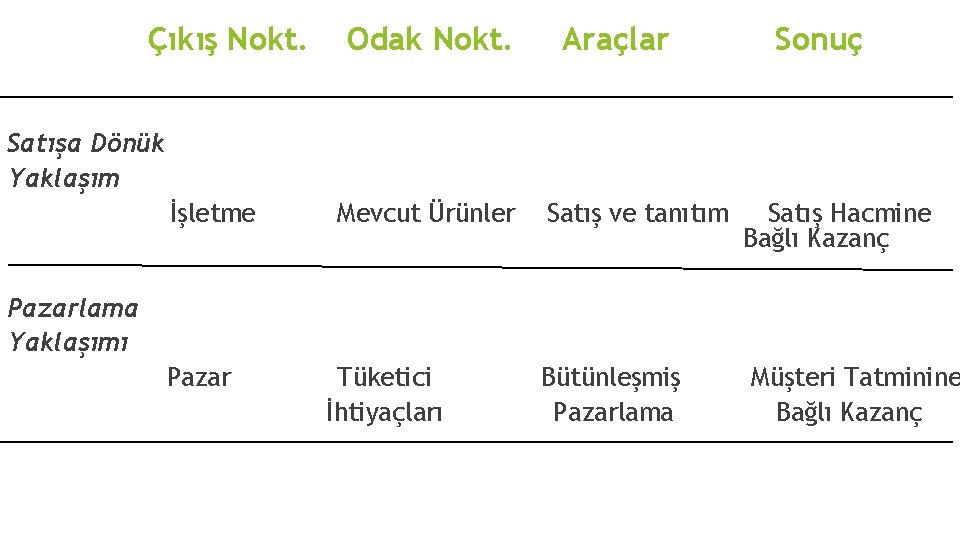 |  | Çıkış Nokt. | Odak Nokt. | Araçlar | Sonuç |
|---|---|---|---|---|
| Satışa Dönük Yaklaşım | İşletme | Mevcut Ürünler | Satış ve tanıtım | Satış Hacmine Bağlı Kazanç |
| Pazarlama Yaklaşımı | Pazar | Tüketici İhtiyaçları | Bütünleşmiş Pazarlama | Müşteri Tatminine Bağlı Kazanç |